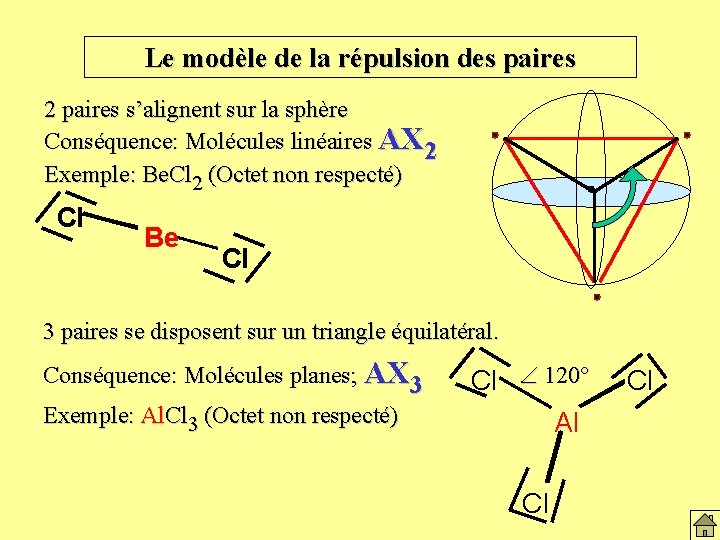 Le modèle de la répulsion des paires

2 paires s'alignent sur la sphère
Conséquence: Molécules linéaires $AX_2$
Exemple: $BeCl_2$ (Octet non respecté)

Cl
Be
Cl

3 paires se disposent sur un triangle équilatéral.
Conséquence: Molécules planes; $AX_3$
Exemple: $AlCl_3$ (Octet non respecté)

Cl
$\angle$ 120°
Cl
Al
Cl